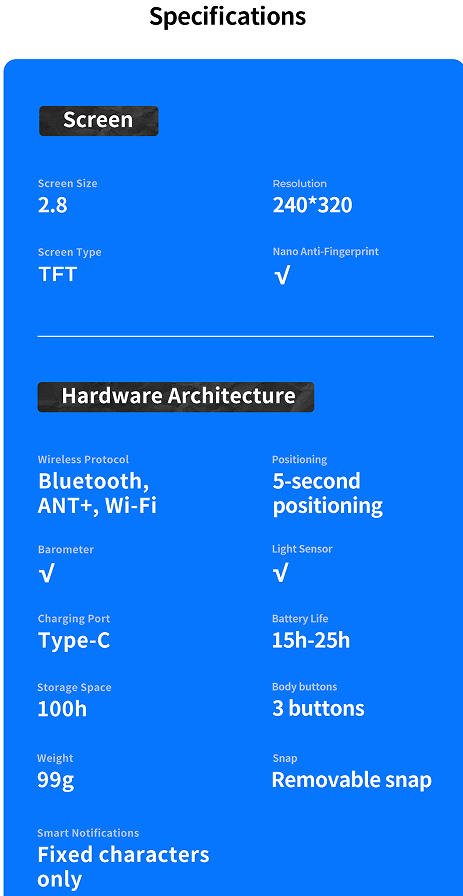 Specifications

Screen

Screen Size
2.8

Resolution
240*320

Screen Type
TFT

Nano Anti-Fingerprint
√

Hardware Architecture

Wireless Protocol
Bluetooth, ANT+, Wi-Fi

Positioning
5-second positioning

Barometer
√

Light Sensor
√

Charging Port
Type-C

Battery Life
15h-25h

Storage Space
100h

Body buttons
3 buttons

Weight
99g

Snap
Removable snap

Smart Notifications
Fixed characters only